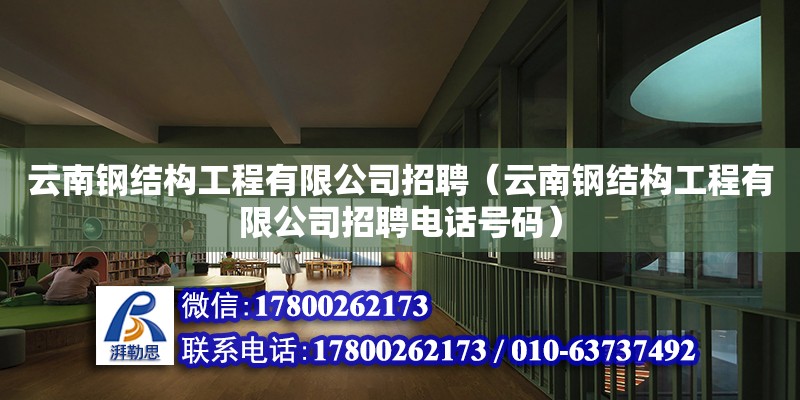 云南钢结构工程有限公司招聘（云南钢结构工程有限公司招聘电话号码）

湃勒思

微信：17800262173

联系电话：17800262173 / 010-63737492